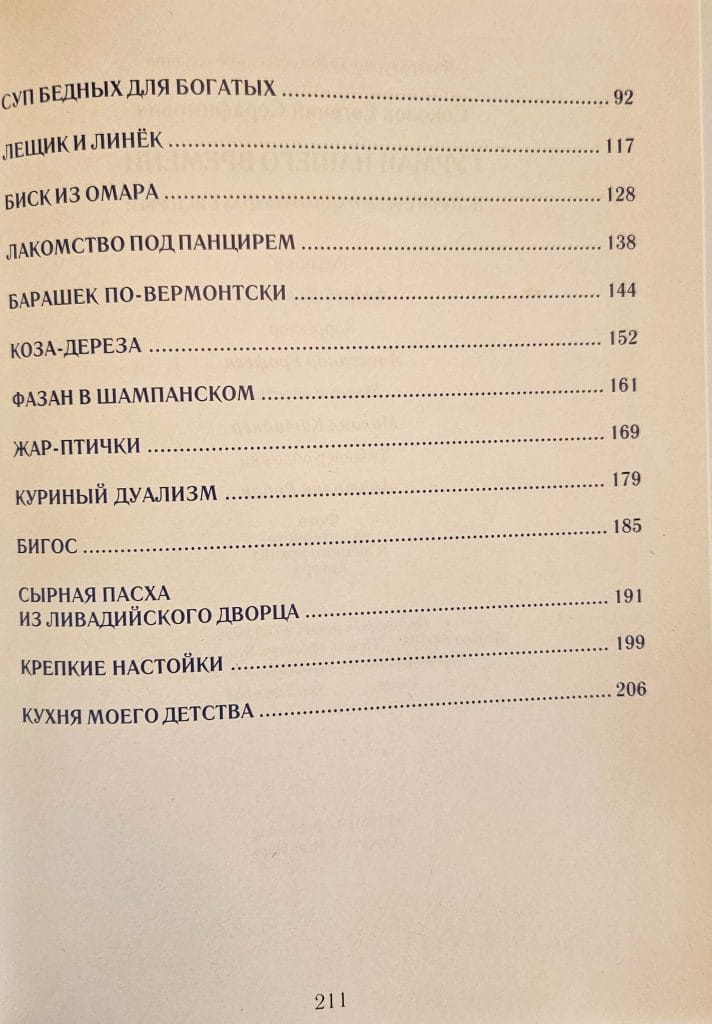 СУП БЕДНЫХ ДЛЯ БОГАТЫХ 92

ЛЕЩИК И ЛИНЁК 117

БИСК ИЗ ОМАРА 128

ЛАКОМСТВО ПОД ПАНЦИРЕМ 138

БАРАШЕК ПО-ВЕРМОНТСКИ 144

КОЗА-ДЕРЕЗА 152

ФАЗАН В ШАМПАНСКОМ 161

ЖАР-ПТИЧКИ 169

КУРИНЫЙ ДУАЛИЗМ 179

БИГОС 185

СЫРНАЯ ПАСХА
ИЗ ЛИВАДИЙСКОГО ДВОРЦА 191

КРЕПКИЕ НАСТОЙКИ 199

КУХНЯ МОЕГО ДЕТСТВА 206

211